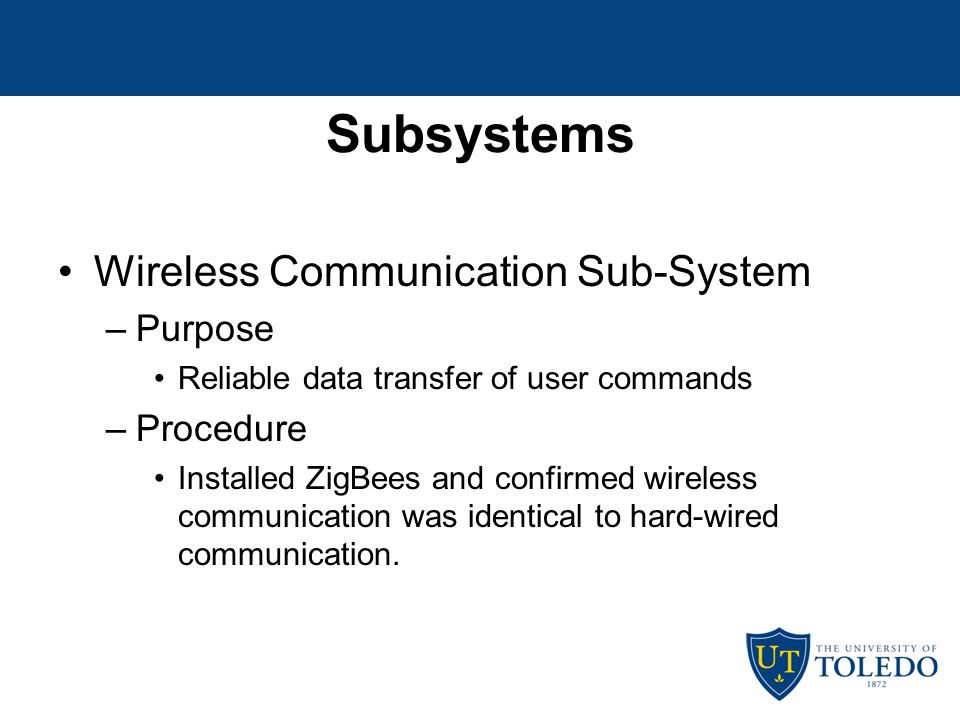 Subsystems

• Wireless Communication Sub-System
– Purpose
• Reliable data transfer of user commands
– Procedure
• Installed ZigBees and confirmed wireless communication was identical to hard-wired communication.

UT THE UNIVERSITY OF TOLEDO 1872